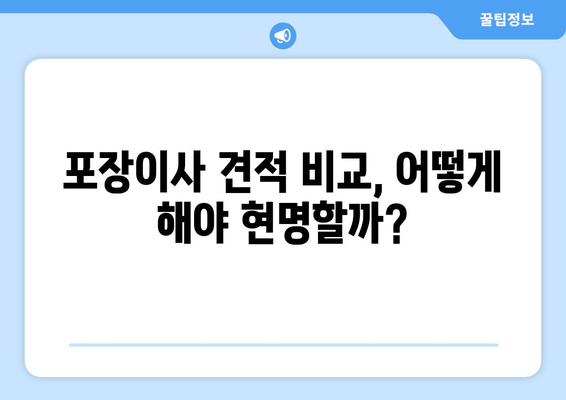 꿀팁정보

포장이사 견적 비교, 어떻게 해야 현명할까?